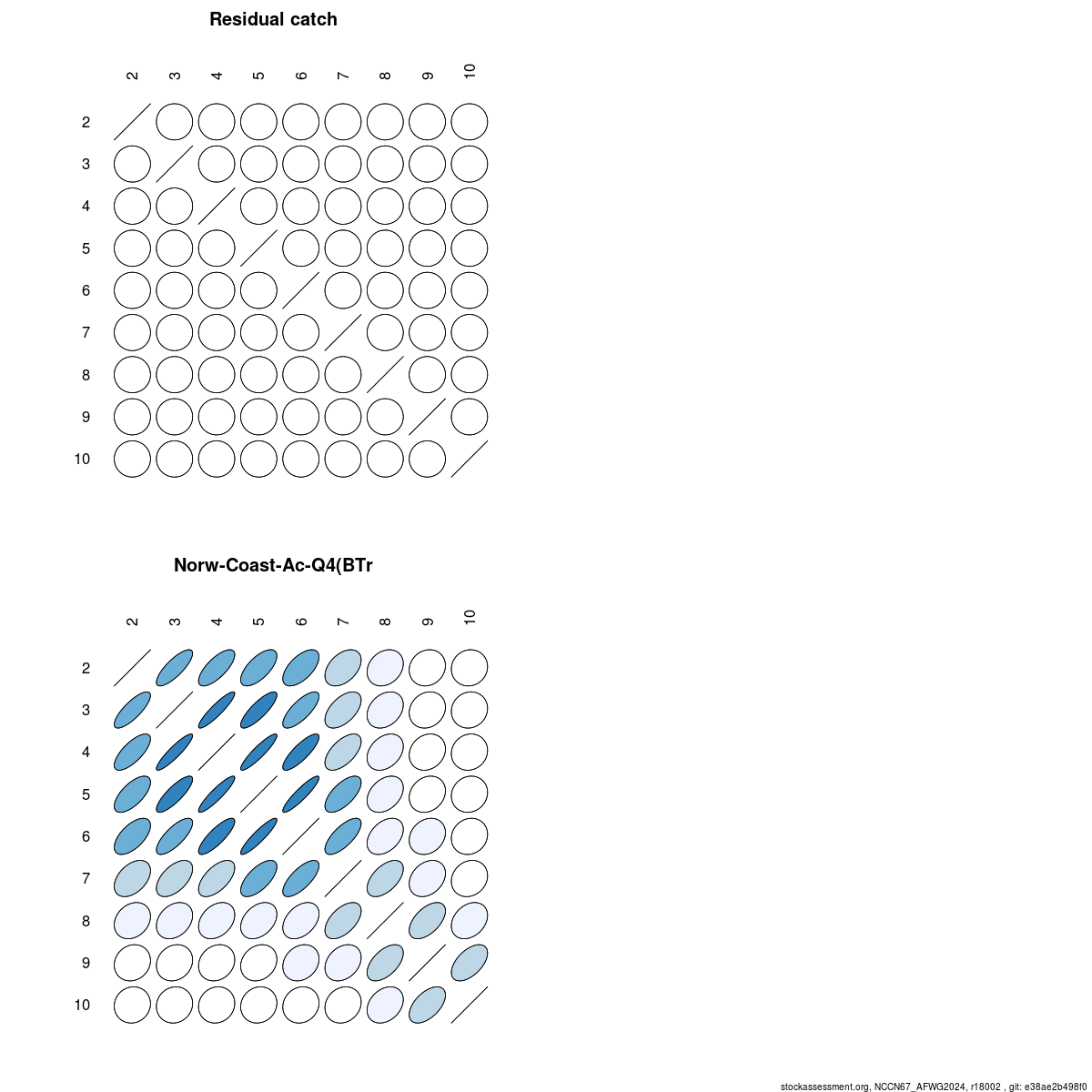 Residual catch

2 3 4 5 6 7 8 9 10

2
3
4
5
6
7
8
9
10

Norw-Coast-Ac-Q4(BTr

2 3 4 5 6 7 8 9 10

2
3
4
5
6
7
8
9
10

stockassessment.org, NCCN67_AFWG2024, r18002 , git: e38ae2b498f0